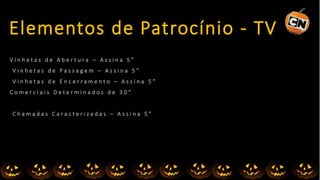 Elementos de Patrocínio - TV

CN

Vinhetas de Abertura – Assina 5"
Vinhetas de Passagem – Assina 5"
Vinhetas de Encerramento – Assina 5"
Comerciais Determinados de 30"

Chamadas Caracterizadas – Assina 5"